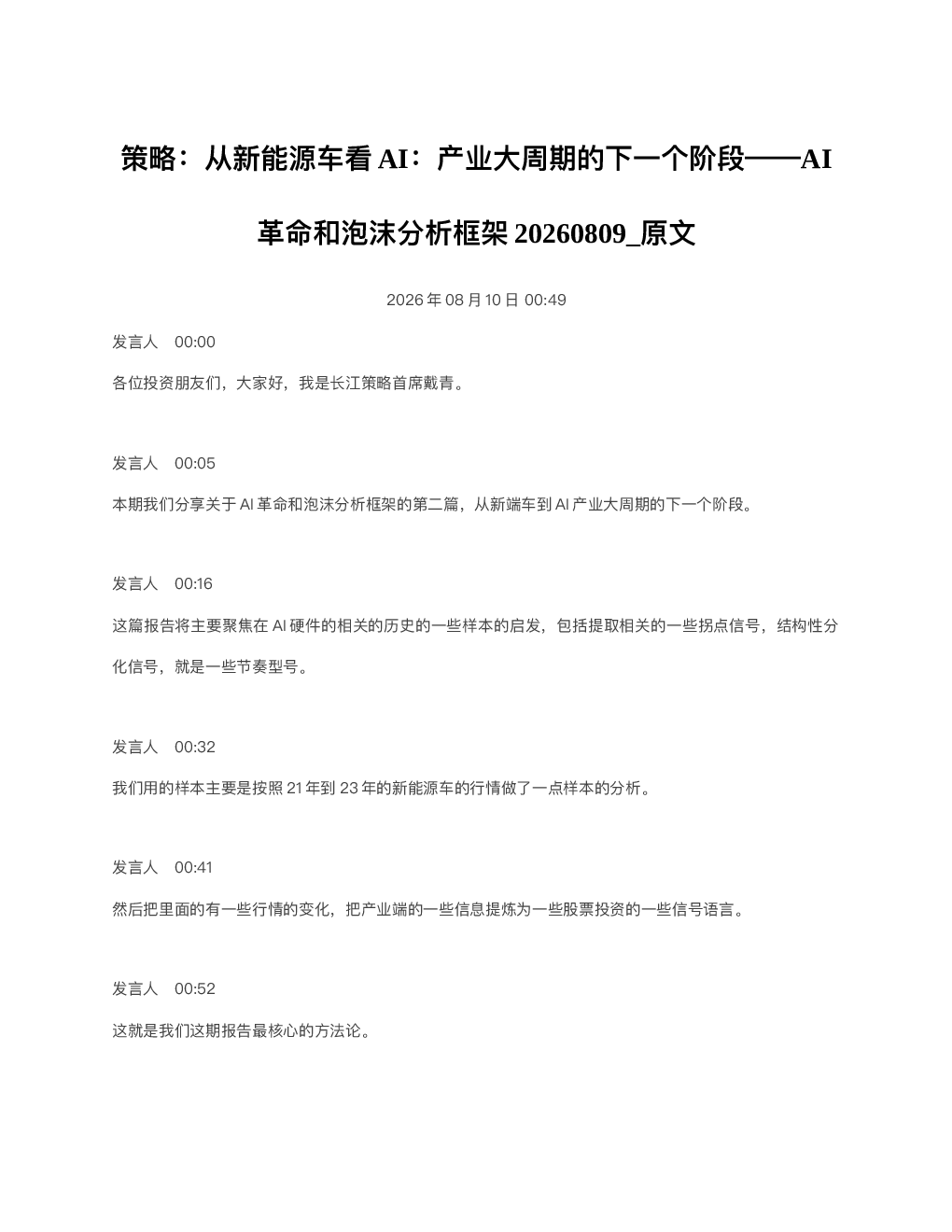 策略：从新能源车看 AI：产业大周期的下一个阶段——AI 革命和泡沫分析框架 20260809_原文

2026 年 08 月 10 日 00:49

发言人　00:00

各位投资朋友们，大家好，我是长江策略首席戴青。

发言人　00:05

本期我们分享关于 AI 革命和泡沫分析框架的第二篇，从新端车到 AI 产业大周期的下一个阶段。

发言人　00:16

这篇报告将主要聚焦在 AI 硬件的相关的历史的一些样本的启发，包括提取相关的一些拐点信号，结构性分化信号，就是一些节奏型号。

发言人　00:32

我们用的样本主要是按照 21 年到 23 年的新能源车的行情做了一点样本的分析。

发言人　00:41

然后把里面的有一些行情的变化，把产业端的一些信息提炼为一些股票投资的一些信号语言。

发言人　00:52

这就是我们这期报告最核心的方法论。